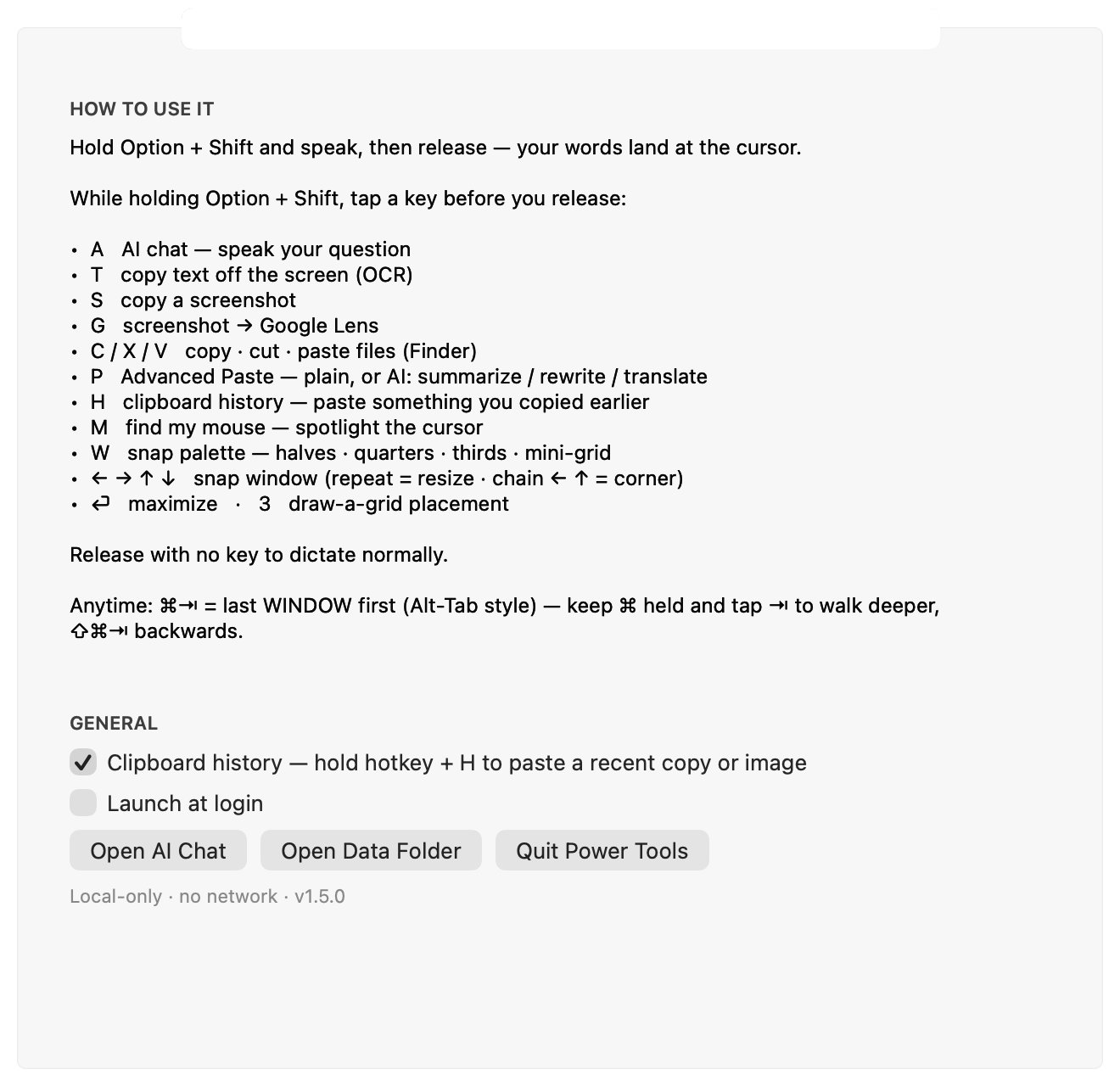 HOW TO USE IT

Hold Option + Shift and speak, then release — your words land at the cursor.

While holding Option + Shift, tap a key before you release:

• A AI chat — speak your question
• T copy text off the screen (OCR)
• S copy a screenshot
• G screenshot → Google Lens
• C / X / V copy · cut · paste files (Finder)
• P Advanced Paste — plain, or AI: summarize / rewrite / translate
• H clipboard history — paste something you copied earlier
• M find my mouse — spotlight the cursor
• W snap palette — halves · quarters · thirds · mini-grid
• ← → ↑ ↓ snap window (repeat = resize · chain ← ↑ = corner)
• ↩ maximize · 3 draw-a-grid placement

Release with no key to dictate normally.

Anytime: ⌘⇥ = last WINDOW first (Alt-Tab style) — keep ⌘ held and tap ⇥ to walk deeper, ⇧⌘⇥ backwards.

GENERAL

Clipboard history — hold hotkey + H to paste a recent copy or image

Launch at login

Open AI Chat

Open Data Folder

Quit Power Tools

Local-only · no network · v1.5.0